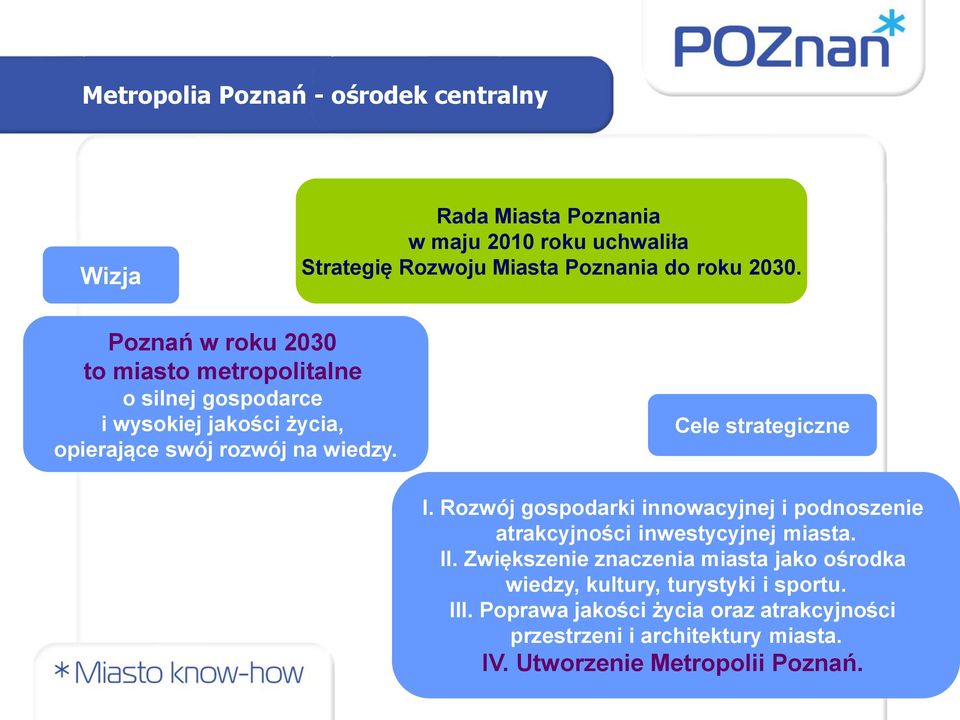 POZnan*

Metropolia Poznań - ośrodek centralny

Rada Miasta Poznania
w maju 2010 roku uchwaliła
Strategię Rozwoju Miasta Poznania do roku 2030.

Wizja

Poznań w roku 2030
to miasto metropolitalne
o silnej gospodarce
i wysokiej jakości życia,
opierające swój rozwój na wiedzy.

Cele strategiczne

I. Rozwój gospodarki innowacyjnej i podnoszenie atrakcyjności inwestycyjnej miasta.
II. Zwiększenie znaczenia miasta jako ośrodka wiedzy, kultury, turystyki i sportu.
III. Poprawa jakości życia oraz atrakcyjności przestrzeni i architektury miasta.
IV. Utworzenie Metropolii Poznań.

*Miasto know-how